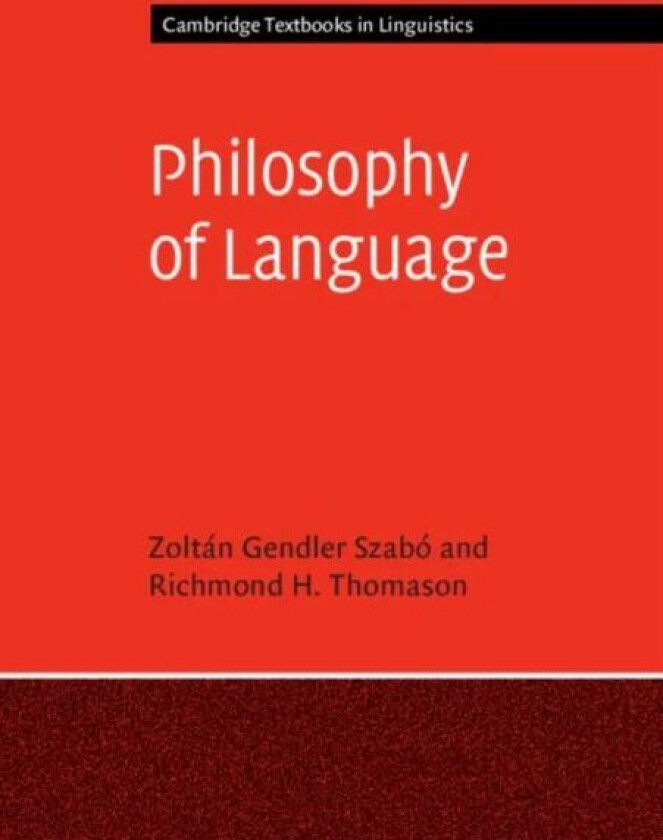 Cambridge Textbooks in Linguistics

Philosophy of Language

Zoltán Gendler Szabó and Richmond H. Thomason